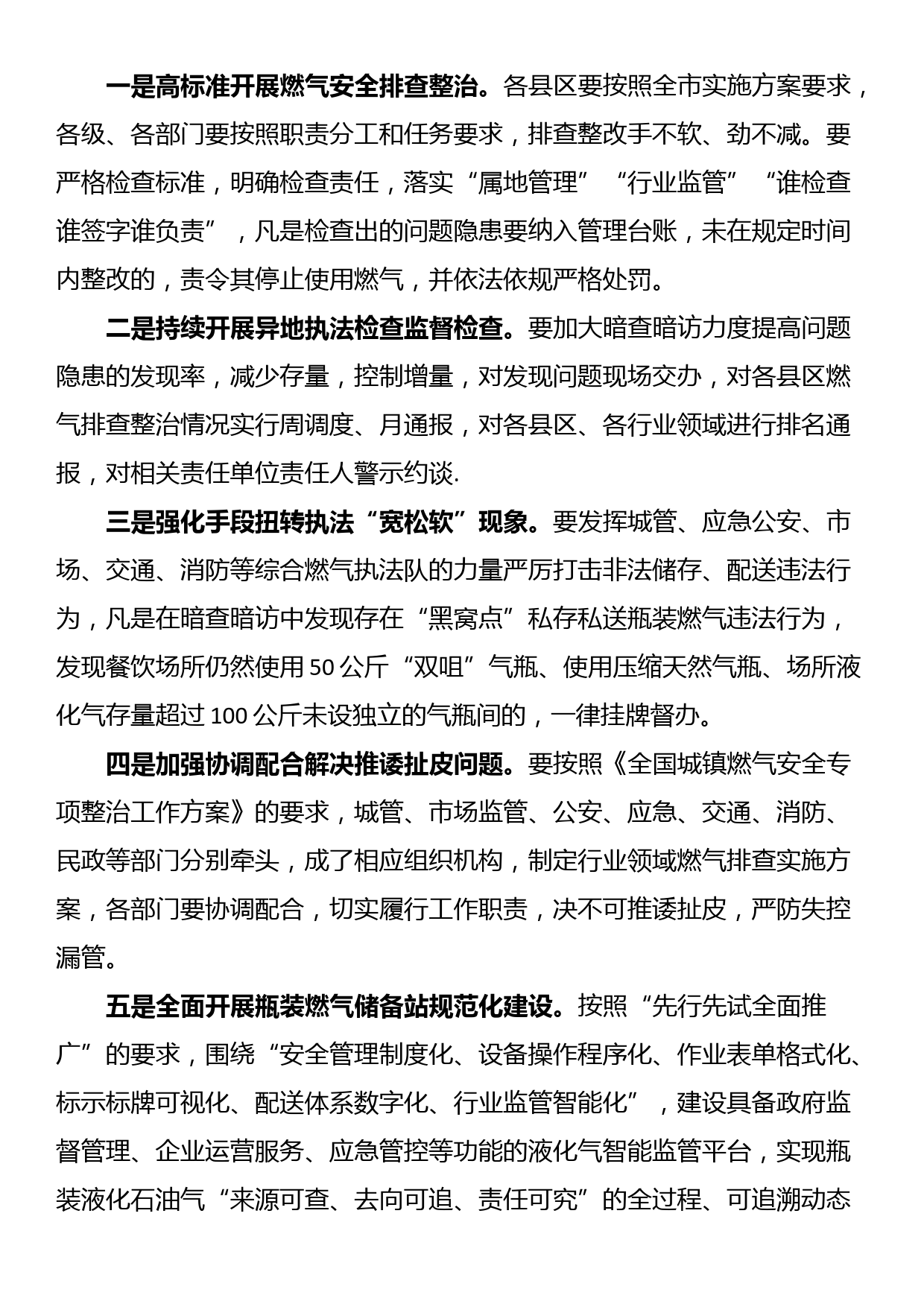 一是高标准开展燃气安全排查整治。各县区要按照全市实施方案要求，各级、各部门要按照职责分工和任务要求，排查整改手不软、劲不减。要严格检查标准，明确检查责任，落实“属地管理”“行业监管”“谁检查谁签字谁负责”，凡是检查出的问题隐患要纳入管理台账，未在规定时间内整改的，责令其停止使用燃气，并依法依规严格处罚。

二是持续开展异地执法检查监督检查。要加大暗查暗访力度提高问题隐患的发现率，减少存量，控制增量，对发现问题现场交办，对各县区燃气排查整治情况实行周调度、月通报，对各县区、各行业领域进行排名通报，对相关责任单位责任人警示约谈.

三是强化手段扭转执法“宽松软”现象。要发挥城管、应急公安、市场、交通、消防等综合燃气执法队的力量严厉打击非法储存、配送违法行为，凡是在暗查暗访中发现存在“黑窝点”私存私送瓶装燃气违法行为，发现餐饮场所仍然使用50公斤“双咀”气瓶、使用压缩天然气瓶、场所液化气存量超过100公斤未设独立的气瓶间的，一律挂牌督办。

四是加强协调配合解决推诿扯皮问题。要按照《全国城镇燃气安全专项整治工作方案》的要求，城管、市场监管、公安、应急、交通、消防、民政等部门分别牵头，成了相应组织机构，制定行业领域燃气排查实施方案，各部门要协调配合，切实履行工作职责，决不可推诿扯皮，严防失控漏管。

五是全面开展瓶装燃气储备站规范化建设。按照“先行先试全面推广”的要求，围绕“安全管理制度化、设备操作程序化、作业表单格式化、标示标牌可视化、配送体系数字化、行业监管智能化”，建设具备政府监督管理、企业运营服务、应急管控等功能的液化气智能监管平台，实现瓶装液化石油气“来源可查、去向可追、责任可究”的全过程、可追溯动态